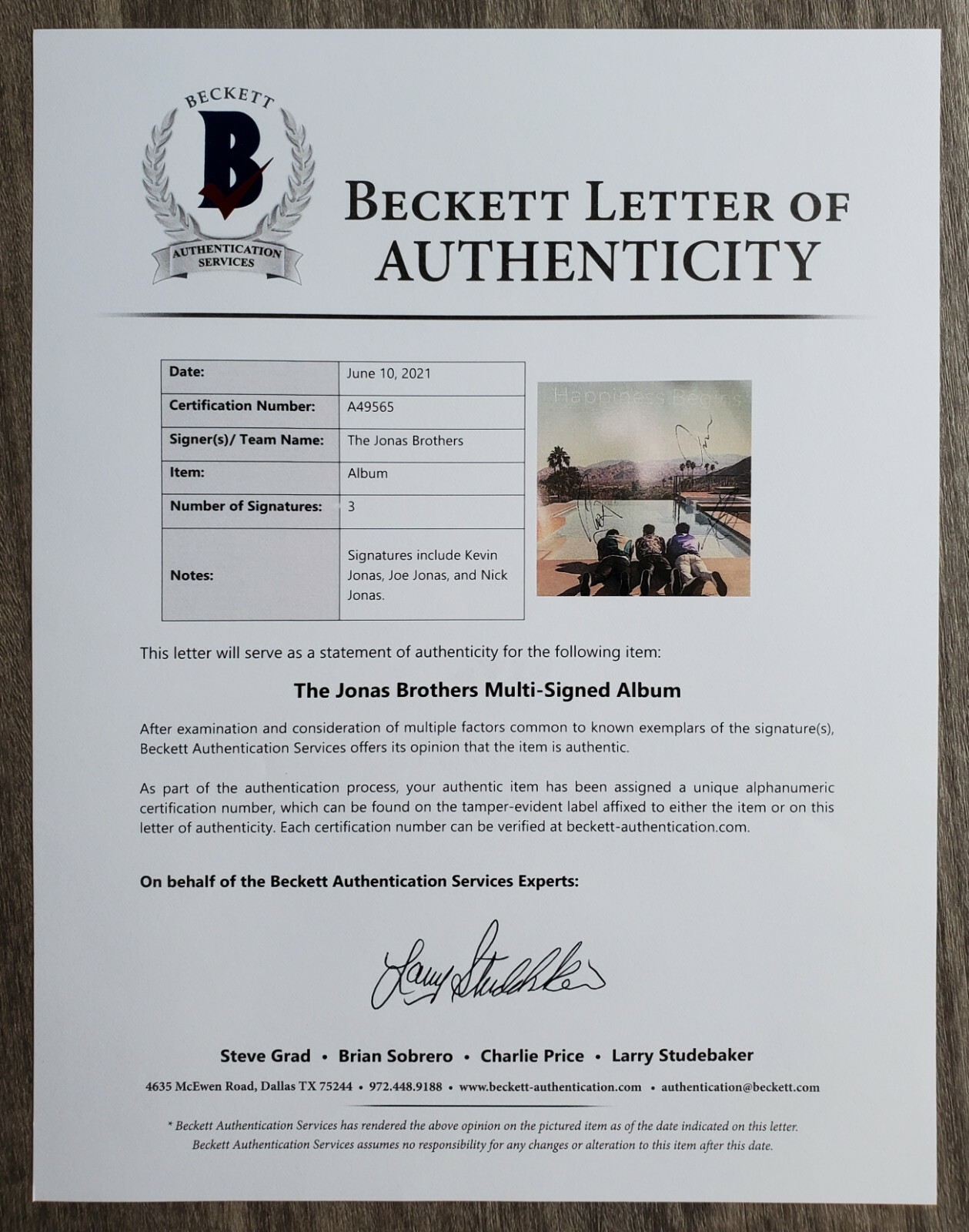 BECKETT
B
AUTHENTICATION SERVICES

BECKETT LETTER OF AUTHENTICITY

| Date: | June 10, 2021 |
|---|---|
| Certification Number: | A49565 |
| Signer(s)/ Team Name: | The Jonas Brothers |
| Item: | Album |
| Number of Signatures: | 3 |
| Notes: | Signatures include Kevin Jonas, Joe Jonas, and Nick Jonas. |

Happiness Begins

This letter will serve as a statement of authenticity for the following item:

The Jonas Brothers Multi-Signed Album

After examination and consideration of multiple factors common to known exemplars of the signature(s), Beckett Authentication Services offers its opinion that the item is authentic.

As part of the authentication process, your authentic item has been assigned a unique alphanumeric certification number, which can be found on the tamper-evident label affixed to either the item or on this letter of authenticity. Each certification number can be verified at beckett-authentication.com.

On behalf of the Beckett Authentication Services Experts:

Larry Studebaker

Steve Grad • Brian Sobrero • Charlie Price • Larry Studebaker

4635 McEwen Road, Dallas TX 75244 • 972.448.9188 • www.beckett-authentication.com • authentication@beckett.com

* Beckett Authentication Services has rendered the above opinion on the pictured item as of the date indicated on this letter. Beckett Authentication Services assumes no responsibility for any changes or alteration to this item after this date.